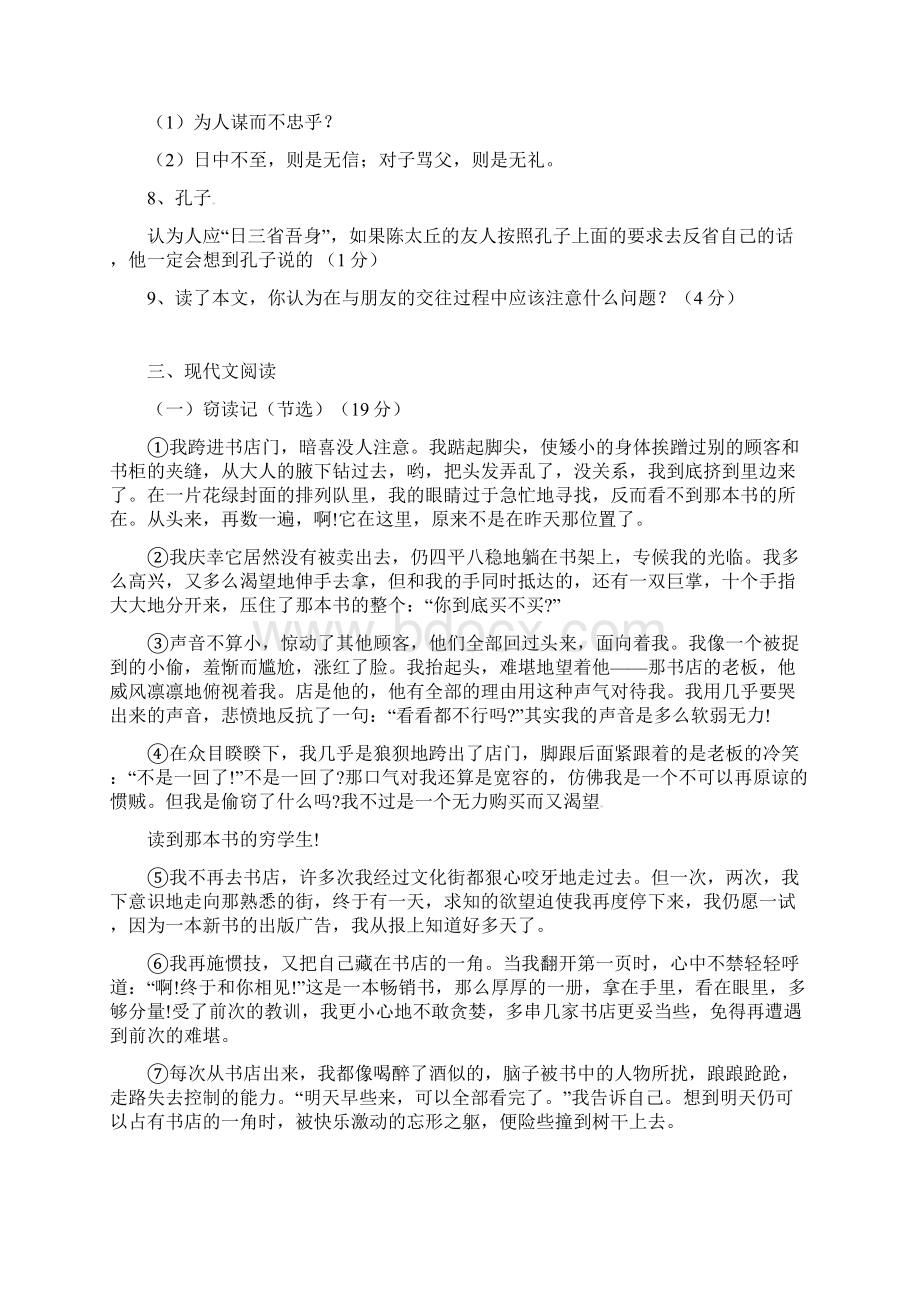 （1）为人谋而不忠乎？

（2）日中不至，则是无信；对子骂父，则是无礼。

8、孔子

认为人应“日三省吾身”，如果陈太丘的友人按照孔子上面的要求去反省自己的话，他一定会想到孔子说的 （1分）

9、读了本文，你认为在与朋友的交往过程中应该注意什么问题？（4分）

三、现代文阅读

（一）窃读记（节选）（19分）

①我跨进书店门，暗喜没人注意。我踮起脚尖，使矮小的身体挨蹭过别的顾客和书柜的夹缝，从大人的腋下钻过去，哟，把头发弄乱了，没关系，我到底挤到里边来了。在一片花绿封面的排列队里，我的眼睛过于急忙地寻找，反而看不到那本书的所在。从头来，再数一遍，啊!它在这里，原来不是在昨天那位置了。

②我庆幸它居然没有被卖出去，仍四平八稳地躺在书架上，专候我的光临。我多么高兴，又多么渴望地伸手去拿，但和我的手同时抵达的，还有一双巨掌，十个手指大大地分开来，压住了那本书的整个：“你到底买不买?”

③声音不算小，惊动了其他顾客，他们全部回过头来，面向着我。我像一个被捉到的小偷，羞惭而尴尬，涨红了脸。我抬起头，难堪地望着他——那书店的老板，他威风凛凛地俯视着我。店是他的，他有全部的理由用这种声气对待我。我用几乎要哭出来的声音，悲愤地反抗了一句：“看看都不行吗?”其实我的声音是多么软弱无力!

④在众目睽睽下，我几乎是狼狈地跨出了店门，脚跟后面紧跟着的是老板的冷笑：“不是一回了!”不是一回了?那口气对我还算是宽容的，仿佛我是一个不可以再原谅的惯贼。但我是偷窃了什么吗?我不过是一个无力购买而又渴望

读到那本书的穷学生!

⑤我不再去书店，许多次我经过文化街都狠心咬牙地走过去。但一次，两次，我下意识地走向那熟悉的街，终于有一天，求知的欲望迫使我再度停下来，我仍愿一试，因为一本新书的出版广告，我从报上知道好多天了。

⑥我再施惯技，又把自己藏在书店的一角。当我翻开第一页时，心中不禁轻轻呼道：“啊!终于和你相见!”这是一本畅销书，那么厚厚的一册，拿在手里，看在眼里，多够分量!受了前次的教训，我更小心地不敢贪婪，多串几家书店更妥当些，免得再遭遇到前次的难堪。

⑦每次从书店出来，我都像喝醉了酒似的，脑子被书中的人物所扰，踉踉跄跄，走路失去控制的能力。“明天早些来，可以全部看完了。”我告诉自己。想到明天仍可以占有书店的一角时，被快乐激动的忘形之躯，便险些撞到树干上去。